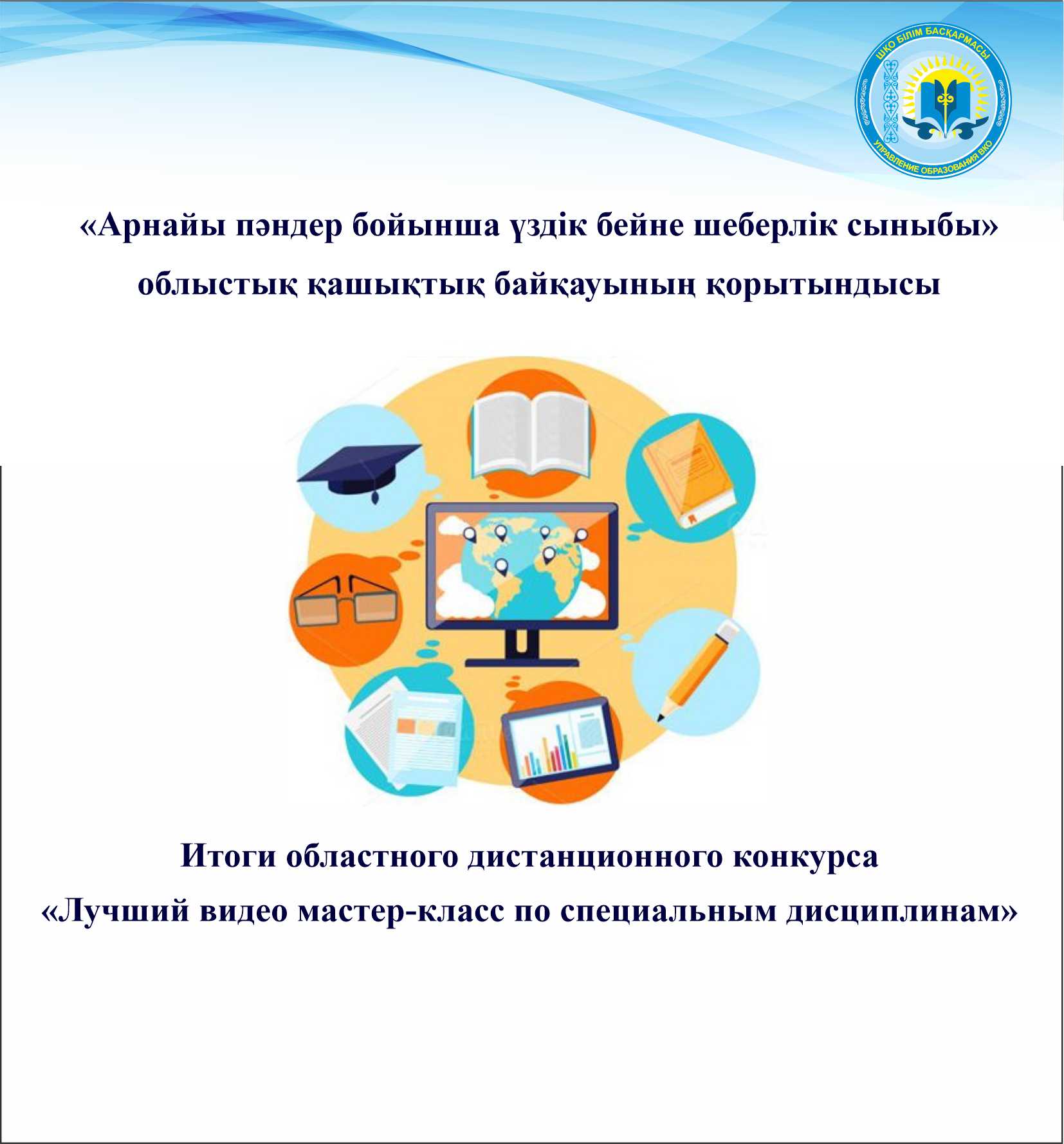 ШҚО БІЛІМ БАСҚАРМАСЫ
УПРАВЛЕНИЕ ОБРАЗОВАНИЯ ВКО

«Арнайы пәндер бойынша үздік бейне шеберлік сыныбы» облыстық қашықтық байқауының қорытындысы

Итоги областного дистанционного конкурса «Лучший видео мастер-класс по специальным дисциплинам»